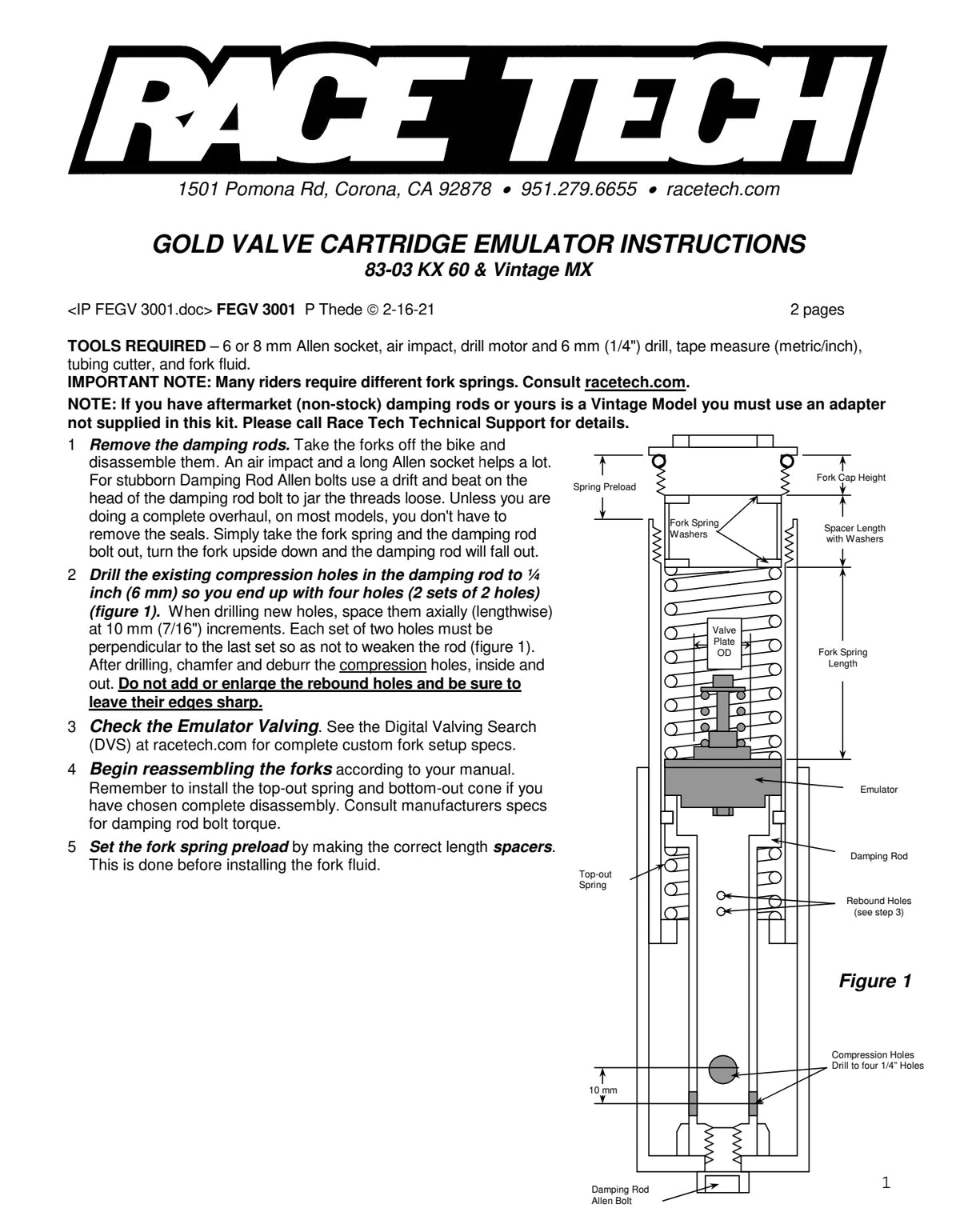 RACE TECH

1501 Pomona Rd, Corona, CA 92878 • 951.279.6655 • racetech.com

GOLD VALVE CARTRIDGE EMULATOR INSTRUCTIONS
83-03 KX 60 & Vintage MX

<IP FEGV 3001.doc> FEGV 3001 P Thede © 2-16-21 2 pages

TOOLS REQUIRED – 6 or 8 mm Allen socket, air impact, drill motor and 6 mm (1/4") drill, tape measure (metric/inch), tubing cutter, and fork fluid.
IMPORTANT NOTE: Many riders require different fork springs. Consult racetech.com.
NOTE: If you have aftermarket (non-stock) damping rods or yours is a Vintage Model you must use an adapter not supplied in this kit. Please call Race Tech Technical Support for details.

1 Remove the damping rods. Take the forks off the bike and disassemble them. An air impact and a long Allen socket helps a lot. For stubborn Damping Rod Allen bolts use a drift and beat on the head of the damping rod bolt to jar the threads loose. Unless you are doing a complete overhaul, on most models, you don't have to remove the seals. Simply take the fork spring and the damping rod bolt out, turn the fork upside down and the damping rod will fall out.

2 Drill the existing compression holes in the damping rod to ¼ inch (6 mm) so you end up with four holes (2 sets of 2 holes) (figure 1). When drilling new holes, space them axially (lengthwise) at 10 mm (7/16") increments. Each set of two holes must be perpendicular to the last set so as not to weaken the rod (figure 1). After drilling, chamfer and deburr the compression holes, inside and out. Do not add or enlarge the rebound holes and be sure to leave their edges sharp.

3 Check the Emulator Valving. See the Digital Valving Search (DVS) at racetech.com for complete custom fork setup specs.

4 Begin reassembling the forks according to your manual. Remember to install the top-out spring and bottom-out cone if you have chosen complete disassembly. Consult manufacturers specs for damping rod bolt torque.

5 Set the fork spring preload by making the correct length spacers. This is done before installing the fork fluid.

Spring Preload
Fork Cap Height
Fork Spring Washers
Spacer Length with Washers
Valve Plate OD
Fork Spring Length
Emulator
Damping Rod
Top-out Spring
Rebound Holes (see step 3)
Figure 1
Compression Holes Drill to four 1/4" Holes
10 mm
Damping Rod Allen Bolt

1